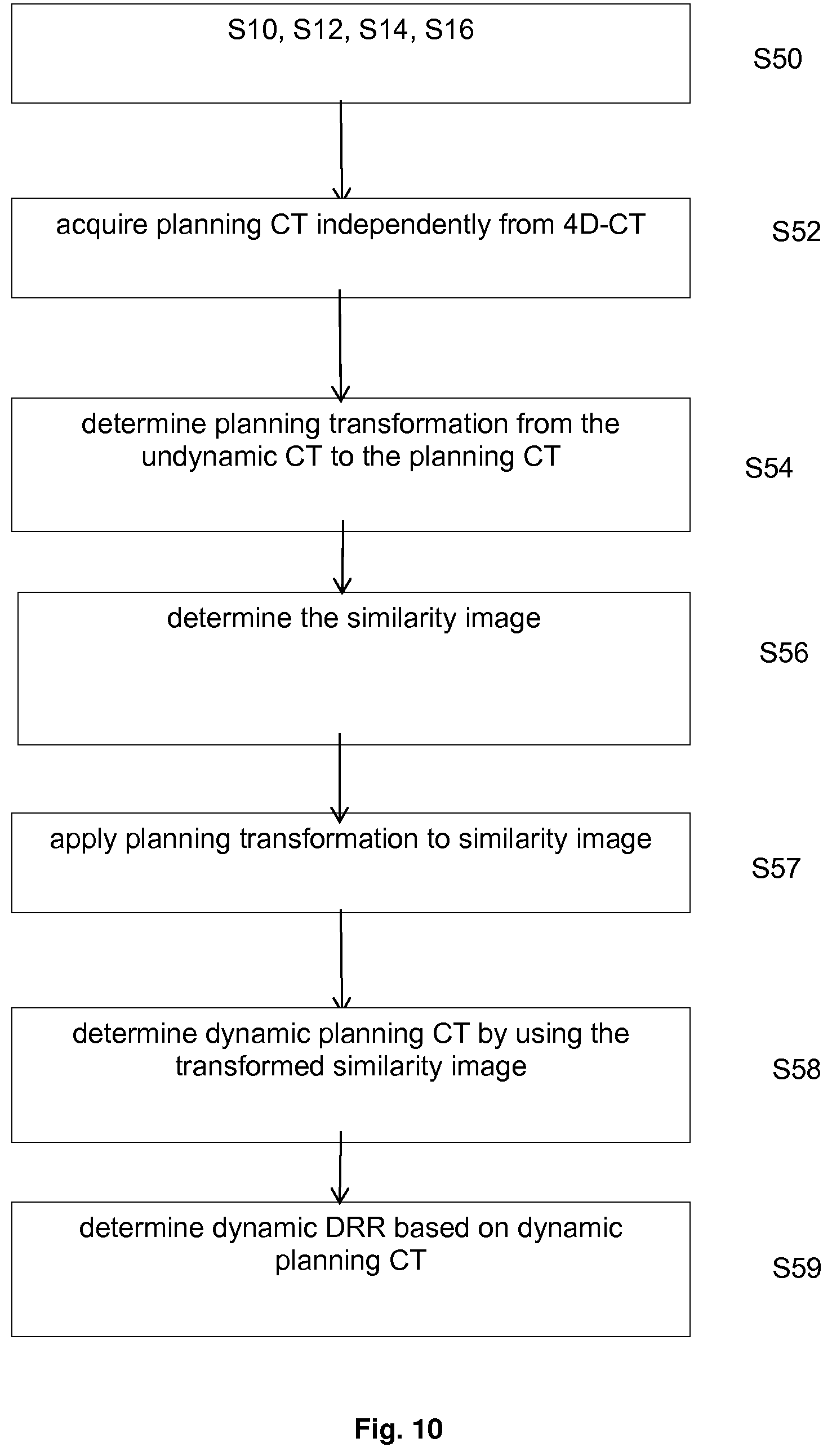 S10, S12, S14, S16

S50

acquire planning CT independently from 4D-CT

S52

determine planning transformation from the undynamic CT to the planning CT

S54

determine the similarity image

S56

apply planning transformation to similarity image

S57

determine dynamic planning CT by using the transformed similarity image

S58

determine dynamic DRR based on dynamic planning CT

S59

Fig. 10